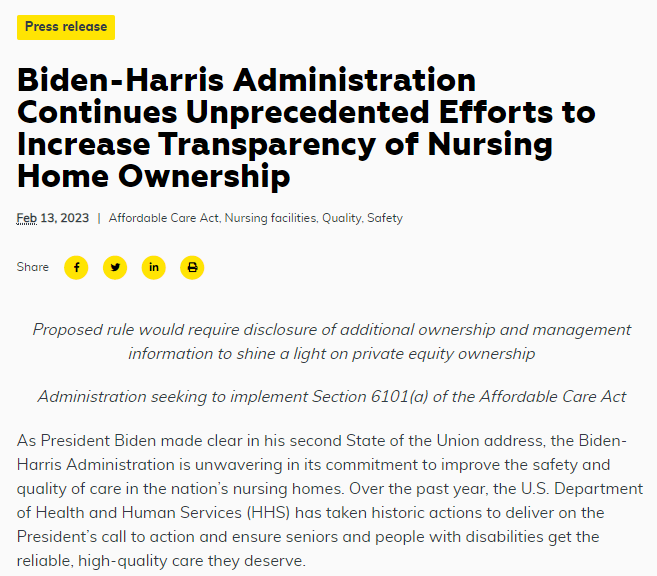 Press release

Biden-Harris Administration Continues Unprecedented Efforts to Increase Transparency of Nursing Home Ownership

Feb 13, 2023 | Affordable Care Act, Nursing facilities, Quality, Safety

Share

Proposed rule would require disclosure of additional ownership and management information to shine a light on private equity ownership

Administration seeking to implement Section 6101(a) of the Affordable Care Act

As President Biden made clear in his second State of the Union address, the Biden-Harris Administration is unwavering in its commitment to improve the safety and quality of care in the nation's nursing homes. Over the past year, the U.S. Department of Health and Human Services (HHS) has taken historic actions to deliver on the President's call to action and ensure seniors and people with disabilities get the reliable, high-quality care they deserve.